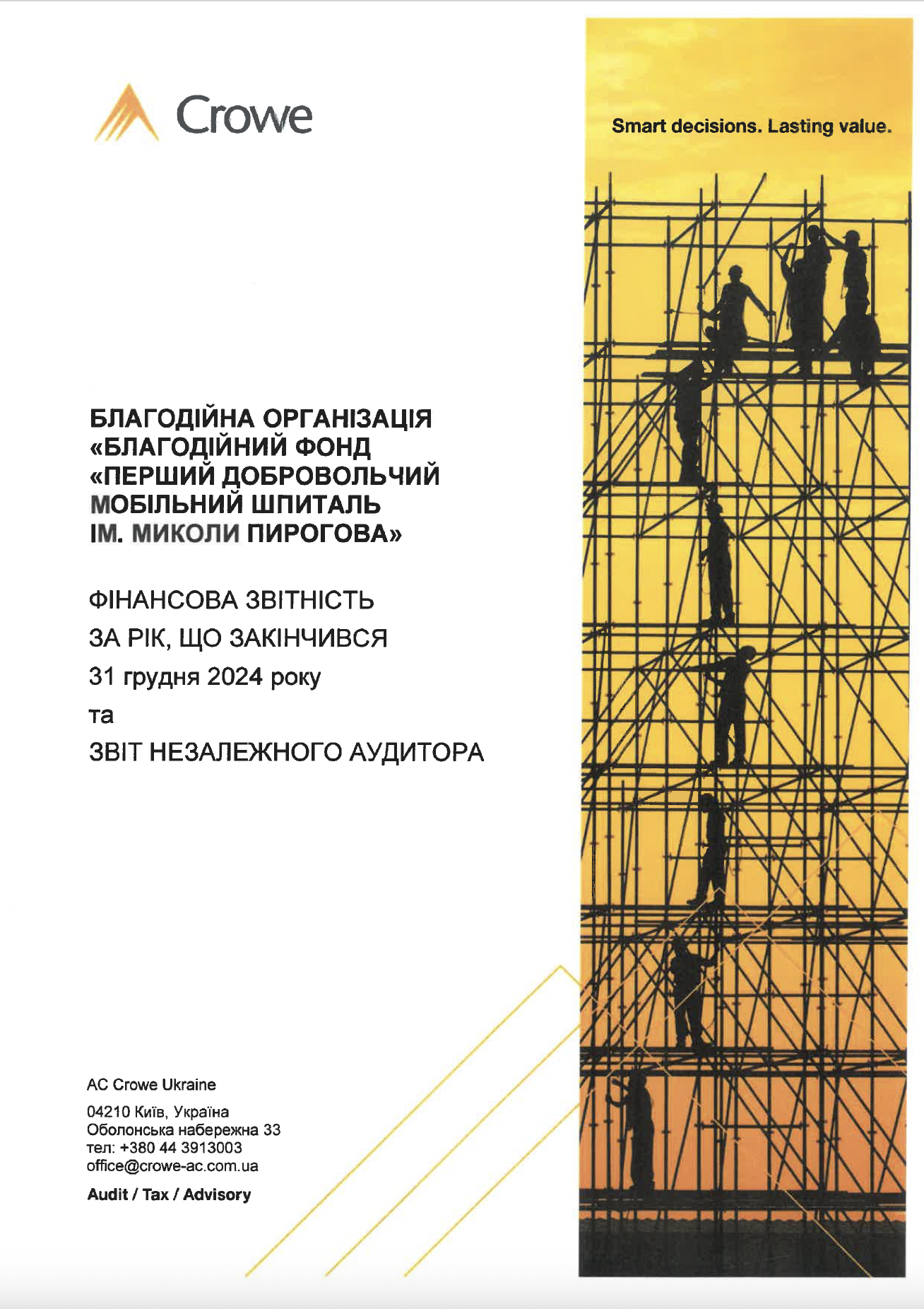 Crowe

Smart decisions. Lasting value.

БЛАГОДІЙНА ОРГАНІЗАЦІЯ «БЛАГОДІЙНИЙ ФОНД «ПЕРШИЙ ДОБРОВОЛЬЧИЙ МОБІЛЬНИЙ ШПИТАЛЬ ІМ. МИКОЛИ ПИРОГОВА»

ФІНАНСОВА ЗВІТНІСТЬ

ЗА РІК, ЩО ЗАКІНЧИВСЯ

31 грудня 2024 року

та

ЗВІТ НЕЗАЛЕЖНОГО АУДИТОРА

AC Crowe Ukraine

04210 Київ, Україна
Оболонська набережна 33
тел: +380 44 3913003
office@crowe-ac.com.ua

Audit / Tax / Advisory